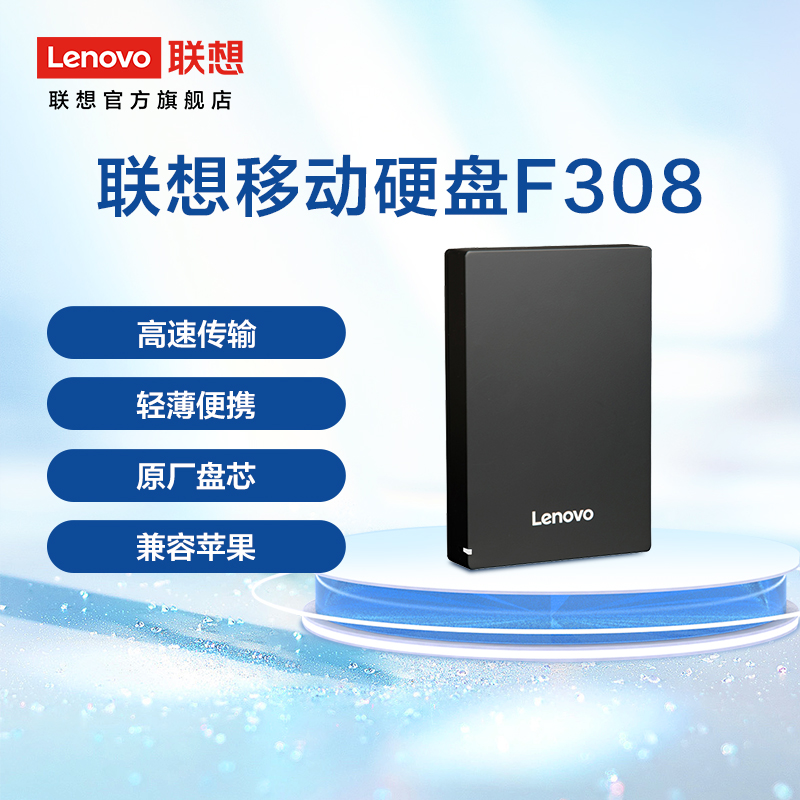 Lenovo 联想
联想官方旗舰店

联想移动硬盘F308

高速传输

轻薄便携

原厂盘芯

兼容苹果

Lenovo